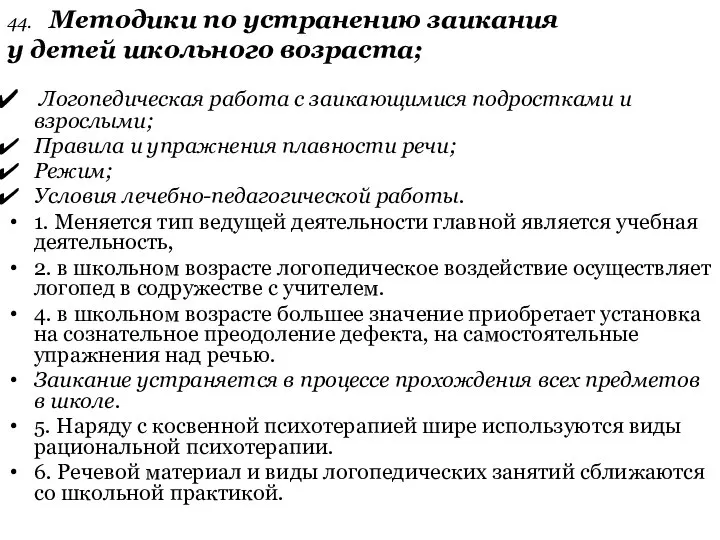 44. Методики по устранению заикания у детей школьного возраста;

✔ Логопедическая работа с заикающимися подростками и взрослыми;
✔ Правила и упражнения плавности речи;
✔ Режим;
✔ Условия лечебно-педагогической работы.
• 1. Меняется тип ведущей деятельности главной является учебная деятельность,
• 2. в школьном возрасте логопедическое воздействие осуществляет логопед в содружестве с учителем.
• 4. в школьном возрасте большее значение приобретает установка на сознательное преодоление дефекта, на самостоятельные упражнения над речью.
• Заикание устраняется в процессе прохождения всех предметов в школе.
• 5. Наряду с косвенной психотерапией шире используются виды рациональной психотерапии.
• 6. Речевой материал и виды логопедических занятий сближаются со школьной практикой.